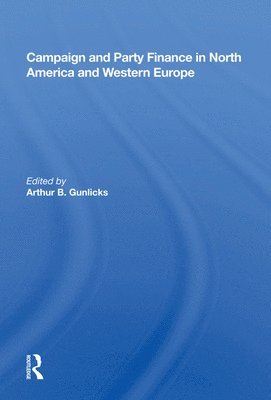 Campaign and Party Finance in North America and Western Europe

Edited by
Arthur B. Gunlicks

ROUTLEDGE